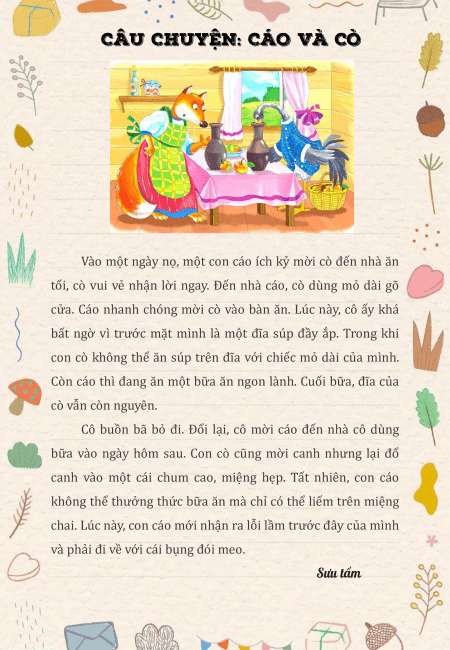 CÂU CHUYỆN: CÁO VÀ CÒ

Vào một ngày nọ, một con cáo ích kỷ mời cò đến nhà ăn tối, cò vui vẻ nhận lời ngay. Đến nhà cáo, cò dùng mỏ dài gõ cửa. Cáo nhanh chóng mời cò vào bàn ăn. Lúc này, cô ấy khá bất ngờ vì trước mặt mình là một đĩa súp đầy ắp. Trong khi con cò không thể ăn súp trên đĩa với chiếc mỏ dài của mình. Còn cáo thì đang ăn một bữa ăn ngon lành. Cuối bữa, đĩa của cò vẫn còn nguyên.

Cô buồn bã bỏ đi. Đổi lại, cô mời cáo đến nhà cô dùng bữa vào ngày hôm sau. Con cò cũng mời canh nhưng lại đổ canh vào một cái chum cao, miệng hẹp. Tất nhiên, con cáo không thể thưởng thức bữa ăn mà chỉ có thể liếm trên miệng chai. Lúc này, con cáo mới nhận ra lỗi lầm trước đây của mình và phải đi về với cái bụng đói meo.

Sưu tầm